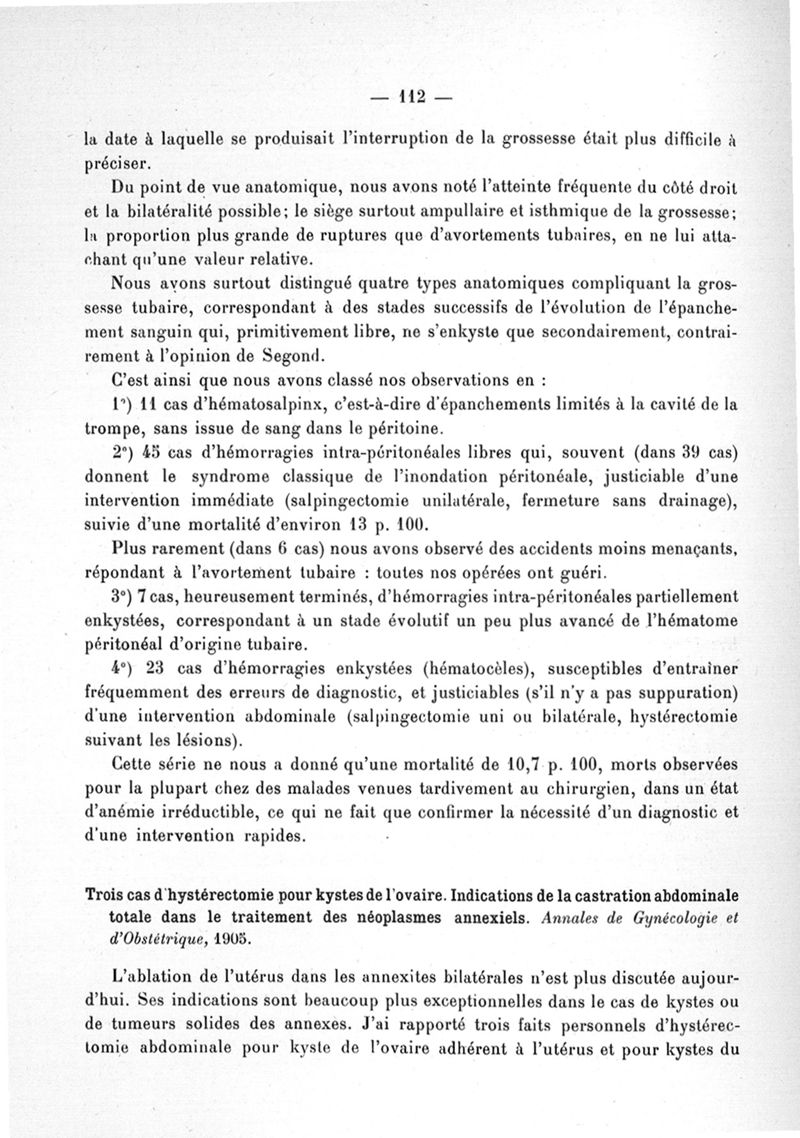 — 112 —

la date à laquelle se produisait l'interruption de la grossesse était plus difficile à préciser.

Du point de vue anatomique, nous avons noté l'atteinte fréquente du côté droit et la bilatéralité possible; le siège surtout ampullaire et isthmique de la grossesse; la proportion plus grande de ruptures que d'avortements tubaires, en ne lui attachant qu'une valeur relative.

Nous avons surtout distingué quatre types anatomiques compliquant la grossesse tubaire, correspondant à des stades successifs de l'évolution de l'épanchement sanguin qui, primitivement libre, ne s'enkyste que secondairement, contrairement à l'opinion de Segond.

C'est ainsi que nous avons classé nos observations en :

1°) 11 cas d'hématosalpinx, c'est-à-dire d'épanchements limités à la cavité de la trompe, sans issue de sang dans le péritoine.

2°) 45 cas d'hémorragies intra-péritonéales libres qui, souvent (dans 39 cas) donnent le syndrome classique de l'inondation péritonéale, justiciable d'une intervention immédiate (salpingectomie unilatérale, fermeture sans drainage), suivie d'une mortalité d'environ 13 p. 100.

Plus rarement (dans 6 cas) nous avons observé des accidents moins menaçants, répondant à l'avortement tubaire : toutes nos opérées ont guéri.

3°) 7 cas, heureusement terminés, d'hémorragies intra-péritonéales partiellement enkystées, correspondant à un stade évolutif un peu plus avancé de l'hématome péritonéal d'origine tubaire.

4°) 23 cas d'hémorragies enkystées (hématocèles), susceptibles d'entraîner fréquemment des erreurs de diagnostic, et justiciables (s'il n'y a pas suppuration) d'une intervention abdominale (salpingectomie uni ou bilatérale, hystérectomie suivant les lésions).

Cette série ne nous a donné qu'une mortalité de 10,7 p. 100, morts observées pour la plupart chez des malades venues tardivement au chirurgien, dans un état d'anémie irréductible, ce qui ne fait que confirmer la nécessité d'un diagnostic et d'une intervention rapides.

Trois cas d'hystérectomie pour kystes de l'ovaire. Indications de la castration abdominale totale dans le traitement des néoplasmes annexiels. Annales de Gynécologie et d'Obstétrique, 1905.

L'ablation de l'utérus dans les annexites bilatérales n'est plus discutée aujourd'hui. Ses indications sont beaucoup plus exceptionnelles dans le cas de kystes ou de tumeurs solides des annexes. J'ai rapporté trois faits personnels d'hystérectomie abdominale pour kyste de l'ovaire adhérent à l'utérus et pour kystes du